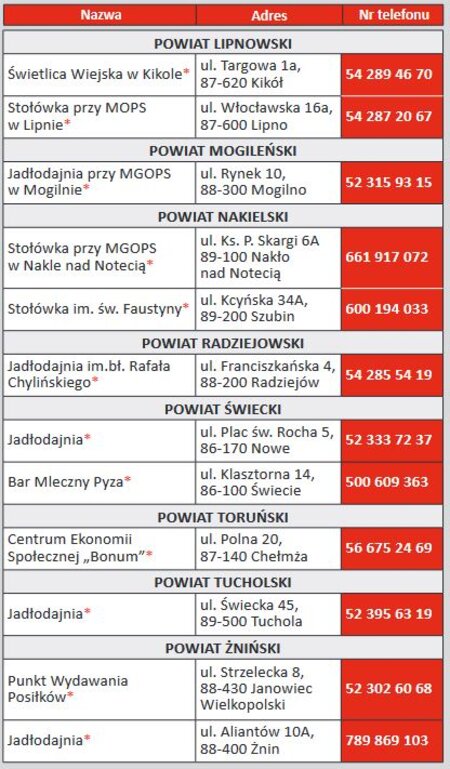 | Nazwa | Adres | Nr telefonu |
|---|---|---|
| POWIAT LIPNOWSKI | | |
| Świetlica Wiejska w Kikole* | ul. Targowa 1a, 87-620 Kikół | 54 289 46 70 |
| Stołówka przy MOPS w Lipnie* | ul. Włocławska 16a, 87-600 Lipno | 54 287 20 67 |
| POWIAT MOGILEŃSKI | | |
| Jadłodajnia przy MGOPS w Mogilnie* | ul. Rynek 10, 88-300 Mogilno | 52 315 93 15 |
| POWIAT NAKIELSKI | | |
| Stołówka przy MGOPS w Nakle nad Notecią* | ul. Ks. P. Skargi 6A 89-100 Nakło nad Notecią | 661 917 072 |
| Stołówka im. św. Faustyny* | ul. Kcyńska 34A, 89-200 Szubin | 600 194 033 |
| POWIAT RADZIEJOWSKI | | |
| Jadłodajnia im.bł. Rafała Chylińskiego* | ul. Franciszkańska 4, 88-200 Radziejów | 54 285 54 19 |
| POWIAT ŚWIECKI | | |
| Jadłodajnia* | ul. Plac św. Rocha 5, 86-170 Nowe | 52 333 72 37 |
| Bar Mleczny Pyza* | ul. Klasztorna 14, 86-100 Świecie | 500 609 363 |
| POWIAT TORUŃSKI | | |
| Centrum Ekonomii Społecznej „Bonum"* | ul. Polna 20, 87-140 Chełmża | 56 675 24 69 |
| POWIAT TUCHOLSKI | | |
| Jadłodajnia* | ul. Świecka 45, 89-500 Tuchola | 52 395 63 19 |
| POWIAT ŻNIŃSKI | | |
| Punkt Wydawania Posiłków* | ul. Strzelecka 8, 88-430 Janowiec Wielkopolski | 52 302 60 68 |
| Jadłodajnia* | ul. Aliantów 10A, 88-400 Żnin | 789 869 103 |